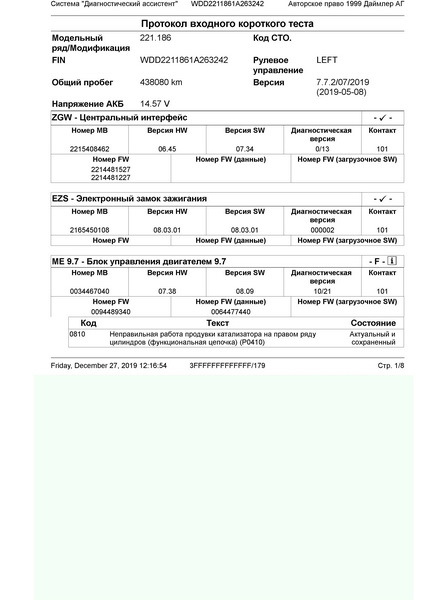 Система "Диагностический ассистент" WDD2211861A263242 Авторское право 1999 Даймлер АГ

Протокол входного короткого теста

| Модельный ряд/Модификация | 221.186 | Код СТО. | |
|---|---|---|---|
| FIN | WDD2211861A263242 | Рулевое управление | LEFT |
| Общий пробег | 438080 km | Версия | 7.7.2/07/2019 (2019-05-08) |
| Напряжение АКБ | 14.57 V | | |

ZGW - Центральный интерфейс - ✓ -

| Номер MB | Версия HW | Версия SW | Диагностическая версия | Контакт |
|---|---|---|---|---|
| 2215408462 | 06.45 | 07.34 | 0/13 | 101 |

| Номер FW | Номер FW (данные) | Номер FW (загрузочное SW) |
|---|---|---|
| 2214481527 2214481227 | | |

EZS - Электронный замок зажигания - ✓ -

| Номер MB | Версия HW | Версия SW | Диагностическая версия | Контакт |
|---|---|---|---|---|
| 2165450108 | 08.03.01 | 08.03.01 | 000002 | 101 |

| Номер FW | Номер FW (данные) | Номер FW (загрузочное SW) |
|---|---|---|

ME 9.7 - Блок управления двигателем 9.7 - F - i

| Номер MB | Версия HW | Версия SW | Диагностическая версия | Контакт |
|---|---|---|---|---|
| 0034467040 | 07.38 | 08.09 | 10/21 | 101 |

| Номер FW | Номер FW (данные) | Номер FW (загрузочное SW) |
|---|---|---|
| 0094489340 | 0064477440 | |

| Код | Текст | Состояние |
|---|---|---|
| 0810 | Неправильная работа продувки катализатора на правом ряду цилиндров (функциональная цепочка) (P0410) | Актуальный и сохраненный |

Friday, December 27, 2019 12:16:54 3FFFFFFFFFFFFF/179 Стр. 1/8